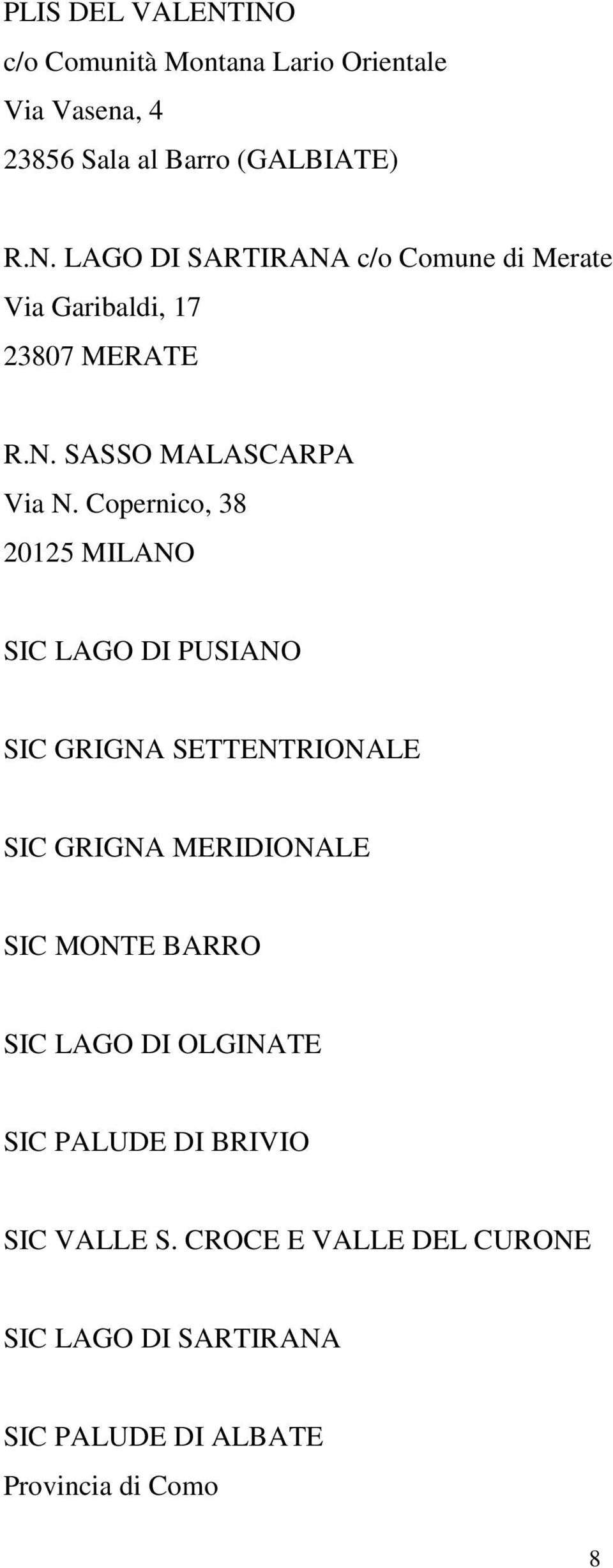 PLIS DEL VALENTINO
c/o Comunità Montana Lario Orientale
Via Vasena, 4
23856 Sala al Barro (GALBIATE)

R.N. LAGO DI SARTIRANA c/o Comune di Merate
Via Garibaldi, 17
23807 MERATE

R.N. SASSO MALASCARPA
Via N. Copernico, 38
20125 MILANO

SIC LAGO DI PUSIANO

SIC GRIGNA SETTENTRIONALE

SIC GRIGNA MERIDIONALE

SIC MONTE BARRO

SIC LAGO DI OLGINATE

SIC PALUDE DI BRIVIO

SIC VALLE S. CROCE E VALLE DEL CURONE

SIC LAGO DI SARTIRANA

SIC PALUDE DI ALBATE
Provincia di Como

8